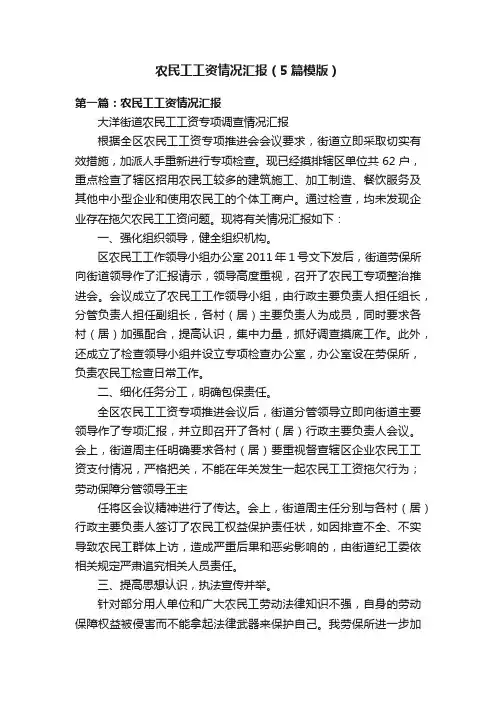 农民工工资情况汇报（5篇模版）

第一篇：农民工工资情况汇报

大洋街道农民工工资专项调查情况汇报

根据全区农民工工资专项推进会会议要求，街道立即采取切实有效措施，加派人手重新进行专项检查。现已经摸排辖区单位共62户，重点检查了辖区招用农民工较多的建筑施工、加工制造、餐饮服务及其他中小型企业和使用农民工的个体工商户。通过检查，均未发现企业存在拖欠农民工工资问题。现将有关情况汇报如下：

一、强化组织领导，健全组织机构。

区农民工工作领导小组办公室2011年1号文下发后，街道劳保所向街道领导作了汇报请示，领导高度重视，召开了农民工专项整治推进会。会议成立了农民工工作领导小组，由行政主要负责人担任组长，分管负责人担任副组长，各村（居）主要负责人为成员，同时要求各村（居）加强配合，提高认识，集中力量，抓好调查摸底工作。此外，还成立了检查领导小组并设立专项检查办公室，办公室设在劳保所，负责农民工检查日常工作。

二、细化任务分工，明确包保责任。

全区农民工工资专项推进会议后，街道分管领导立即向街道主要领导作了专项汇报，并立即召开了各村（居）行政主要负责人会议。会上，街道周主任明确要求各村（居）要重视督查辖区企业农民工工资支付情况，严格把关，不能在年关发生一起农民工工资拖欠行为；劳动保障分管领导王主

任将区会议精神进行了传达。会上，街道周主任分别与各村（居）行政主要负责人签订了农民工权益保护责任状，如因排查不全、不实导致农民工群体上访，造成严重后果和恶劣影响的，由街道纪工委依相关规定严肃追究相关人员责任。

三、提高思想认识，执法宣传并举。

针对部分用人单位和广大农民工劳动法律知识不强，自身的劳动保障权益被侵害而不能拿起法律武器来保护自己。我劳保所进一步加